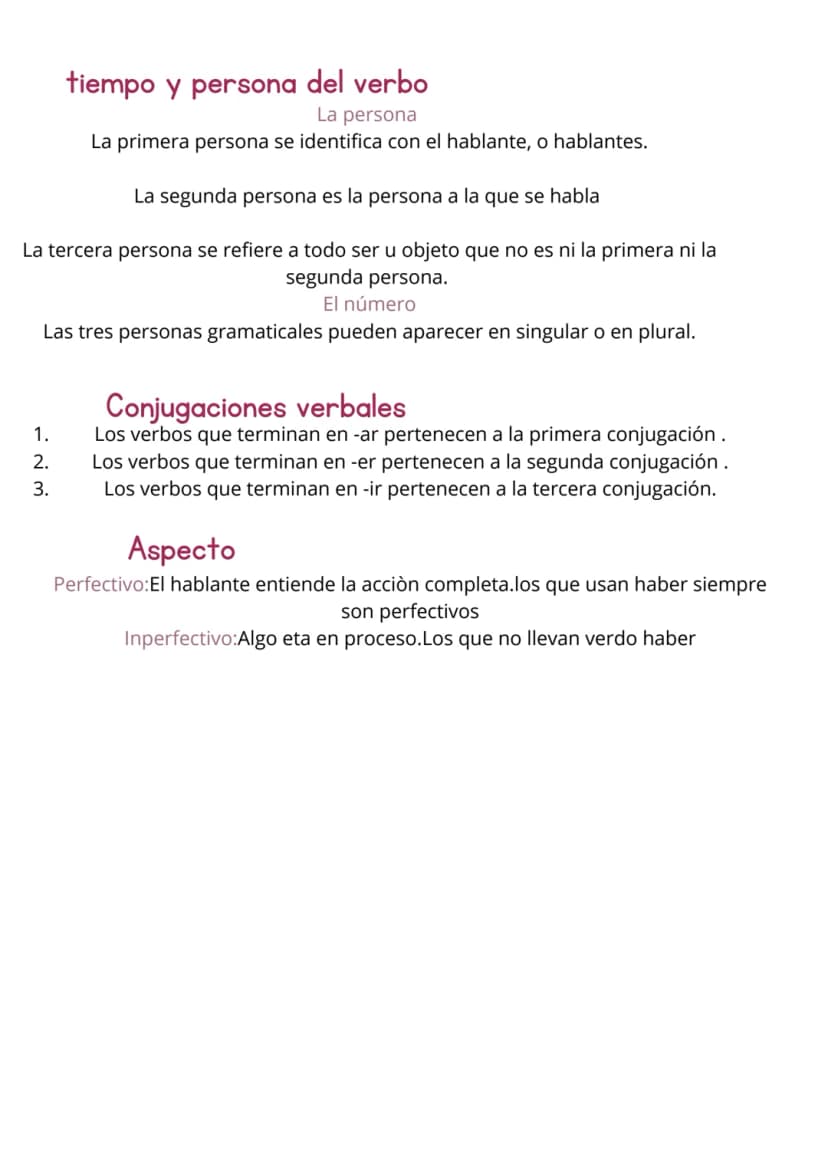 tiempo y persona del verbo

La persona

La primera persona se identifica con el hablante, o hablantes.

La segunda persona es la persona a la que se habla

La tercera persona se refiere a todo ser u objeto que no es ni la primera ni la segunda persona.

El número

Las tres personas gramaticales pueden aparecer en singular o en plural.

Conjugaciones verbales

1. Los verbos que terminan en -ar pertenecen a la primera conjugación .
2. Los verbos que terminan en -er pertenecen a la segunda conjugación .
3. Los verbos que terminan en -ir pertenecen a la tercera conjugación.

Aspecto

Perfectivo:El hablante entiende la acciòn completa.los que usan haber siempre son perfectivos

Inperfectivo:Algo eta en proceso.Los que no llevan verdo haber